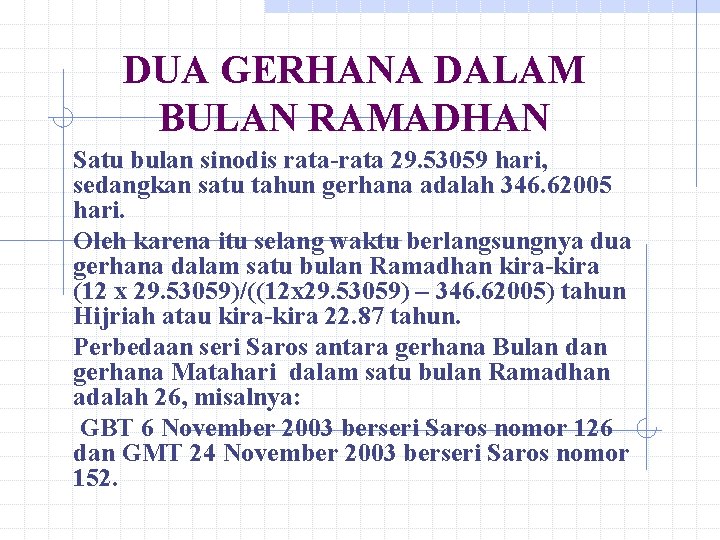 DUA GERHANA DALAM BULAN RAMADHAN

Satu bulan sinodis rata-rata 29.53059 hari, sedangkan satu tahun gerhana adalah 346.62005 hari.

Oleh karena itu selang waktu berlangsungnya dua gerhana dalam satu bulan Ramadhan kira-kira (12 x 29.53059)/((12x29.53059) – 346.62005) tahun Hijriah atau kira-kira 22.87 tahun.

Perbedaan seri Saros antara gerhana Bulan dan gerhana Matahari dalam satu bulan Ramadhan adalah 26, misalnya:

GBT 6 November 2003 berseri Saros nomor 126 dan GMT 24 November 2003 berseri Saros nomor 152.